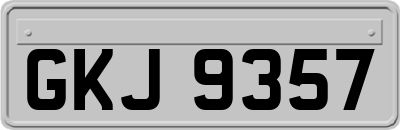 GKJ 9357